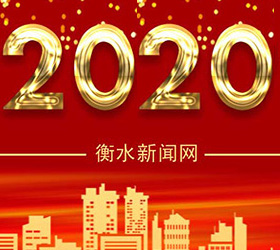 2020

衡水新闻网